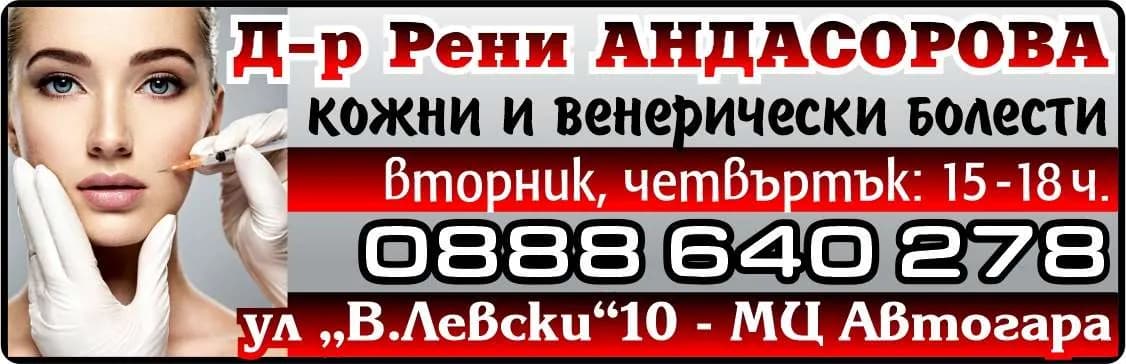 Д-р Рени АНДАСОРОВА
кожни и венерически болести
вторник, четвъртък: 15 - 18 ч.
0888 640 278
ул „В.Левски“10 - МЦ Автогара